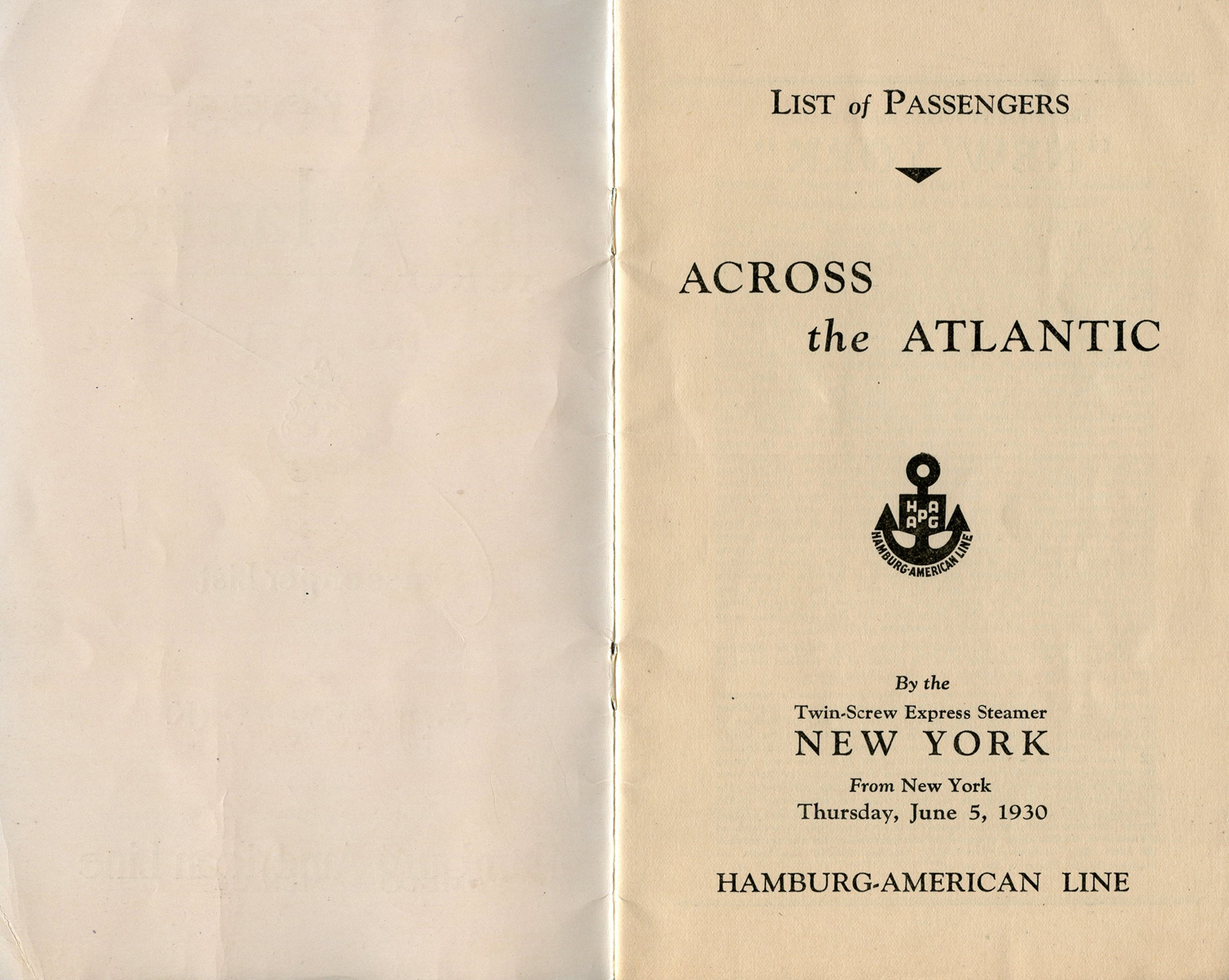 LIST of PASSENGERS

ACROSS
the ATLANTIC

HAPAG
HAMBURG-AMERICAN LINE

By the
Twin-Screw Express Steamer
NEW YORK
From New York
Thursday, June 5, 1930

HAMBURG-AMERICAN LINE